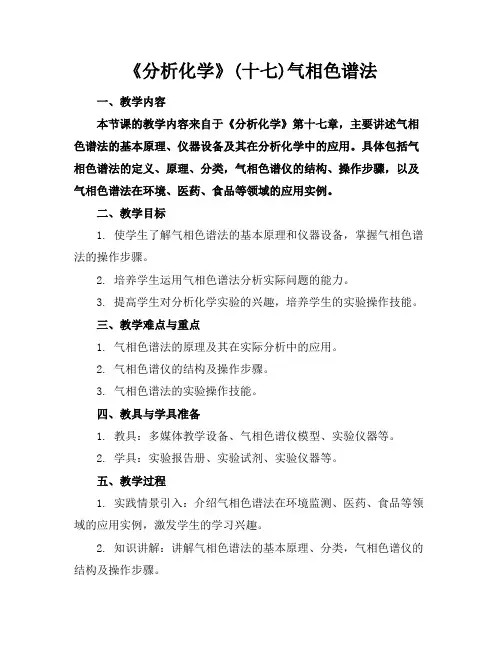 《分析化学》(十七)气相色谱法

一、教学内容

本节课的教学内容来自于《分析化学》第十七章，主要讲述气相色谱法的基本原理、仪器设备及其在分析化学中的应用。具体包括气相色谱法的定义、原理、分类，气相色谱仪的结构、操作步骤，以及气相色谱法在环境、医药、食品等领域的应用实例。

二、教学目标

1. 使学生了解气相色谱法的基本原理和仪器设备，掌握气相色谱法的操作步骤。

2. 培养学生运用气相色谱法分析实际问题的能力。

3. 提高学生对分析化学实验的兴趣，培养学生的实验操作技能。

三、教学难点与重点

1. 气相色谱法的原理及其在实际分析中的应用。

2. 气相色谱仪的结构及操作步骤。

3. 气相色谱法的实验操作技能。

四、教具与学具准备

1. 教具：多媒体教学设备、气相色谱仪模型、实验仪器等。

2. 学具：实验报告册、实验试剂、实验仪器等。

五、教学过程

1. 实践情景引入：介绍气相色谱法在环境监测、医药、食品等领域的应用实例，激发学生的学习兴趣。

2. 知识讲解：讲解气相色谱法的基本原理、分类，气相色谱仪的结构及操作步骤。